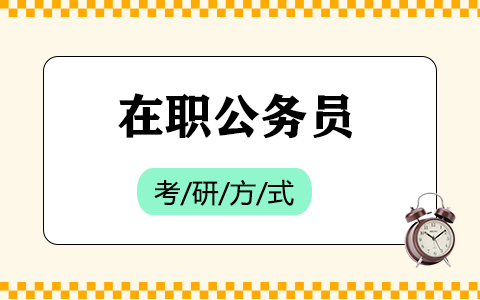 在职公务员

考/研/方/式